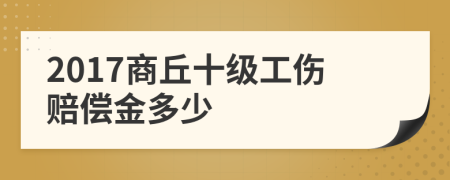 2017商丘十级工伤赔偿金多少